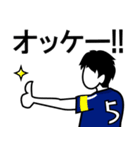 オッケー!!

5